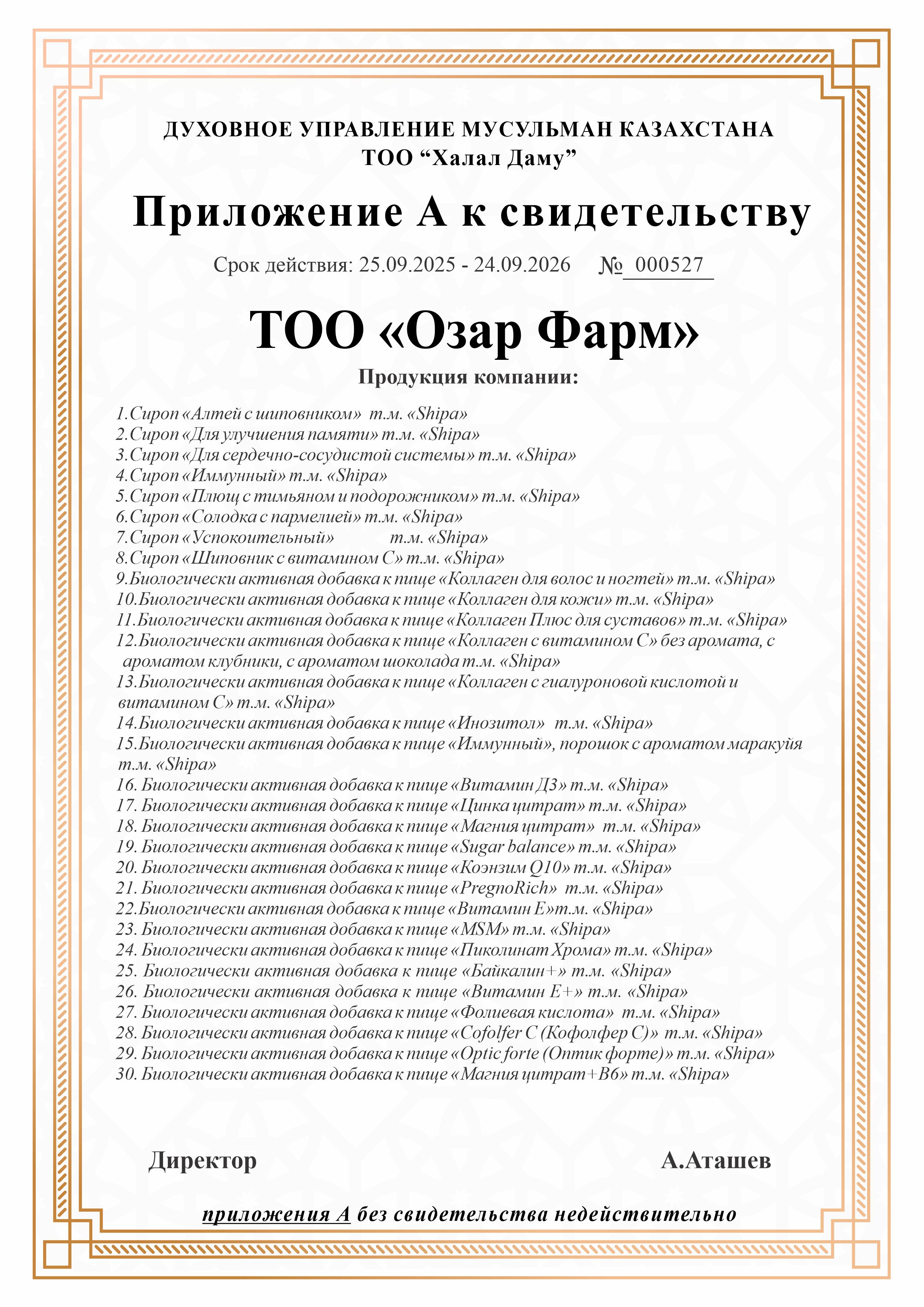 ДУХОВНОЕ УПРАВЛЕНИЕ МУСУЛЬМАН КАЗАХСТАНА
ТОО “Халал Даму”

Приложение А к свидетельству

Срок действия: 25.09.2025 - 24.09.2026 № 000527

ТОО «Озар Фарм»

Продукция компании:

1.Сироп «Алтей с шиповником» т.м. «Shipa»
2.Сироп «Для улучшения памяти» т.м. «Shipa»
3.Сироп «Для сердечно-сосудистой системы» т.м. «Shipa»
4.Сироп «Иммунный» т.м. «Shipa»
5.Сироп «Плющ с тимьяном и подорожником» т.м. «Shipa»
6.Сироп «Солодка с пармелией» т.м. «Shipa»
7.Сироп «Успокоительный» т.м. «Shipa»
8.Сироп «Шиповник с витамином С» т.м. «Shipa»
9.Биологически активная добавка к пище «Коллаген для волос и ногтей» т.м. «Shipa»
10.Биологически активная добавка к пище «Коллаген для кожи» т.м. «Shipa»
11.Биологически активная добавка к пище «Коллаген Плюс для суставов» т.м. «Shipa»
12.Биологически активная добавка к пище «Коллаген с витамином С» без аромата, с ароматом клубники, с ароматом шоколада т.м. «Shipa»
13.Биологически активная добавка к пище «Коллаген с гиалуроновой кислотой и витамином С» т.м. «Shipa»
14.Биологически активная добавка к пище «Инозитол» т.м. «Shipa»
15.Биологически активная добавка к пище «Иммунный», порошок с ароматом маракуйя т.м. «Shipa»
16. Биологически активная добавка к пище «Витамин Д3» т.м. «Shipa»
17. Биологически активная добавка к пище «Цинка цитрат» т.м. «Shipa»
18. Биологически активная добавка к пище «Магния цитрат» т.м. «Shipa»
19. Биологически активная добавка к пище «Sugar balance» т.м. «Shipa»
20. Биологически активная добавка к пище «Коэнзим Q10» т.м. «Shipa»
21. Биологически активная добавка к пище «PregnoRich» т.м. «Shipa»
22.Биологически активная добавка к пище «Витамин Е»т.м. «Shipa»
23. Биологически активная добавка к пище «MSM» т.м. «Shipa»
24. Биологически активная добавка к пище «Пиколинат Хрома» т.м. «Shipa»
25. Биологически активная добавка к пище «Байкалин+» т.м. «Shipa»
26. Биологически активная добавка к пище «Витамин Е+» т.м. «Shipa»
27. Биологически активная добавка к пище «Фолиевая кислота» т.м. «Shipa»
28. Биологически активная добавка к пище «Cofolfer C (Кофолфер С)» т.м. «Shipa»
29. Биологически активная добавка к пище «Optic forte (Оптик форте)» т.м. «Shipa»
30. Биологически активная добавка к пище «Магния цитрат+В6» т.м. «Shipa»

Директор А.Аташев

приложения А без свидетельства недействительно